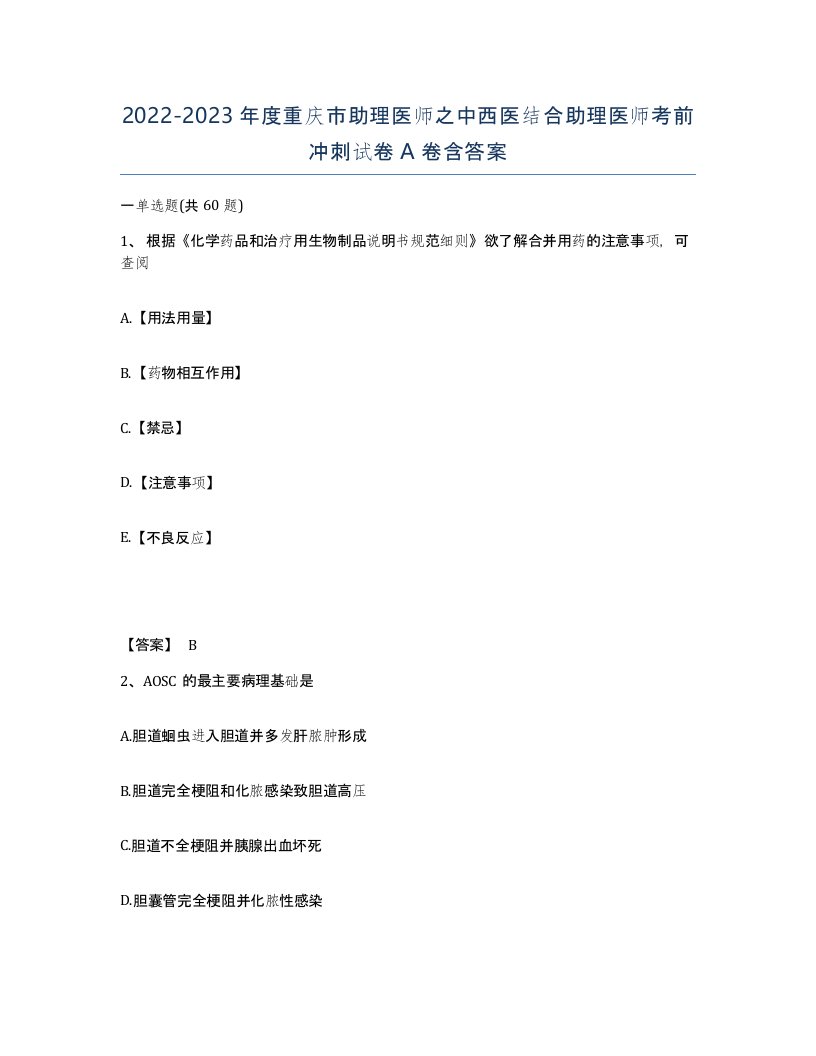 2022-2023 年度重庆市助理医师之中西医结合助理医师考前冲刺试卷 A 卷含答案

一单选题(共 60 题)

1、根据《化学药品和治疗用生物制品说明书规范细则》欲了解合并用药的注意事项，可查阅

A.【用法用量】

B.【药物相互作用】

C.【禁忌】

D.【注意事项】

E.【不良反应】

【答案】 B

2、AOSC 的最主要病理基础是

A.胆道蛔虫进入胆道并多发肝脓肿形成

B.胆道完全梗阻和化脓感染致胆道高压

C.胆道不全梗阻并胰腺出血坏死

D.胆囊管完全梗阻并化脓性感染